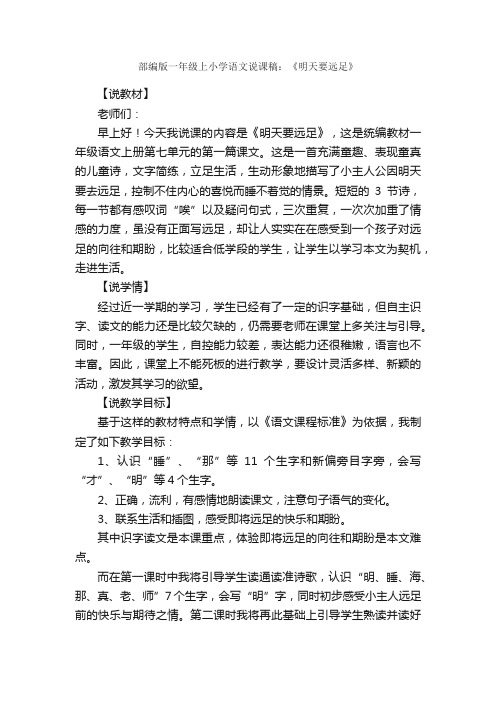 部编版一年级上小学语文说课稿：《明天要远足》

【说教材】

老师们：

早上好！今天我说课的内容是《明天要远足》，这是统编教材一年级语文上册第七单元的第一篇课文。这是一首充满童趣、表现童真的儿童诗，文字简练，立足生活，生动形象地描写了小主人公因明天要去远足，控制不住内心的喜悦而睡不着觉的情景。短短的 3 节诗，每一节都有感叹词“唉”以及疑问句式，三次重复，一次次加重了情感的力度，虽没有正面写远足，却让人实实在在感受到一个孩子对远足的向往和期盼，比较适合低学段的学生，让学生以学习本文为契机，走进生活。

【说学情】

经过近一学期的学习，学生已经有了一定的识字基础，但自主识字、读文的能力还是比较欠缺的，仍需要老师在课堂上多关注与引导。同时，一年级的学生，自控能力较差，表达能力还很稚嫩，语言也不丰富。因此，课堂上不能死板的进行教学，要设计灵活多样、新颖的活动，激发其学习的欲望。

【说教学目标】

基于这样的教材特点和学情，以《语文课程标准》为依据，我制定了如下教学目标：

1、认识“睡”、“那”等 11 个生字和新偏旁目字旁，会写“才”、“明”等 4 个生字。

2、正确，流利，有感情地朗读课文，注意句子语气的变化。

3、联系生活和插图，感受即将远足的快乐和期盼。

其中识字读文是本课重点，体验即将远足的向往和期盼是本文难点。

而在第一课时中我将引导学生读通读准诗歌，认识“明、睡、海、那、真、老、师”7 个生字，会写“明”字，同时初步感受小主人远足前的快乐与期待之情。第二课时我将再此基础上引导学生熟读并读好